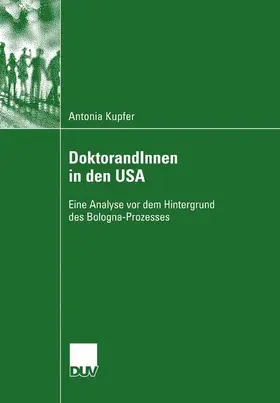 Antonia Kupfer

DoktorandInnen in den USA

Eine Analyse vor dem Hintergrund des Bologna-Prozesses

DUV